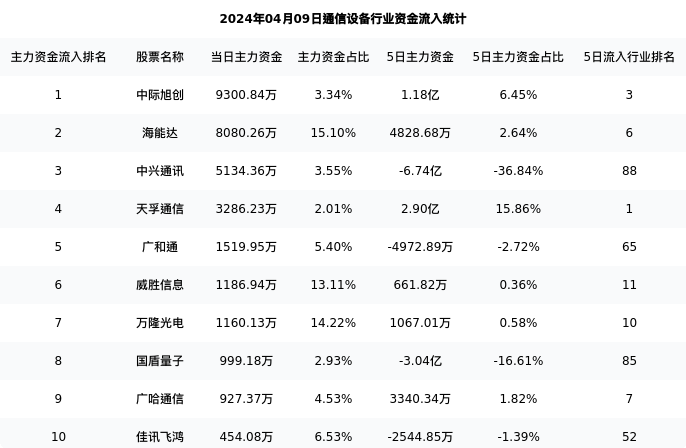 2024年04月09日通信设备行业资金流入统计

| 主力资金流入排名 | 股票名称 | 当日主力资金 | 主力资金占比 | 5日主力资金 | 5日主力资金占比 | 5日流入行业排名 |
|---|---|---|---|---|---|---|
| 1 | 中际旭创 | 9300.84万 | 3.34% | 1.18亿 | 6.45% | 3 |
| 2 | 海能达 | 8080.26万 | 15.10% | 4828.68万 | 2.64% | 6 |
| 3 | 中兴通讯 | 5134.36万 | 3.55% | -6.74亿 | -36.84% | 88 |
| 4 | 天孚通信 | 3286.23万 | 2.01% | 2.90亿 | 15.86% | 1 |
| 5 | 广和通 | 1519.95万 | 5.40% | -4972.89万 | -2.72% | 65 |
| 6 | 威胜信息 | 1186.94万 | 13.11% | 661.82万 | 0.36% | 11 |
| 7 | 万隆光电 | 1160.13万 | 14.22% | 1067.01万 | 0.58% | 10 |
| 8 | 国盾量子 | 999.18万 | 2.93% | -3.04亿 | -16.61% | 85 |
| 9 | 广哈通信 | 927.37万 | 4.53% | 3340.34万 | 1.82% | 7 |
| 10 | 佳讯飞鸿 | 454.08万 | 6.53% | -2544.85万 | -1.39% | 52 |